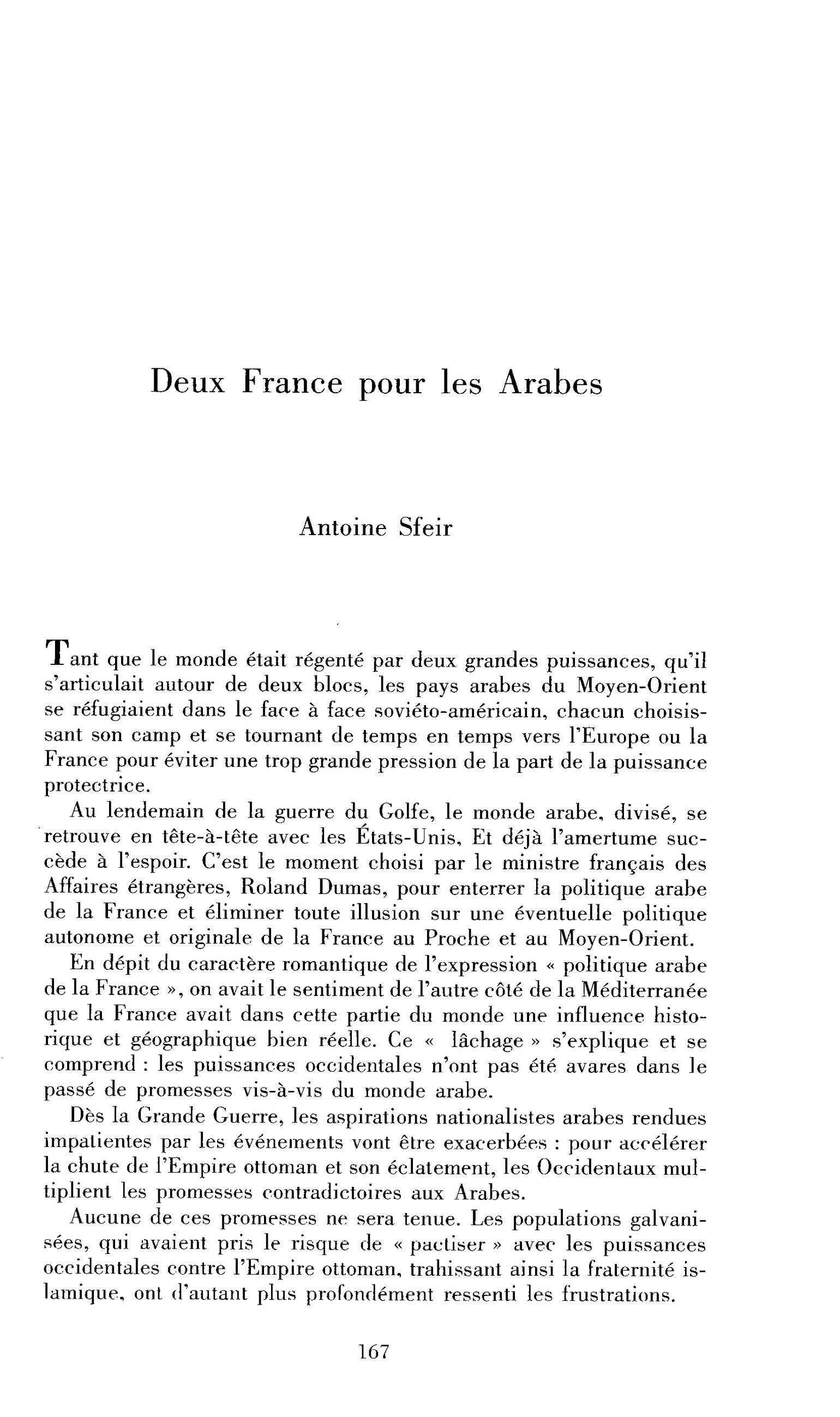 Deux France pour les Arabes

Antoine Sfeir

Tant que le monde était régenté par deux grandes puissances, qu'il s'articulait autour de deux blocs, les pays arabes du Moyen-Orient se réfugiaient dans le face à face soviéto-américain, chacun choisissant son camp et se tournant de temps en temps vers l'Europe ou la France pour éviter une trop grande pression de la part de la puissance protectrice.

Au lendemain de la guerre du Golfe, le monde arabe, divisé, se retrouve en tête-à-tête avec les États-Unis, Et déjà l'amertume succède à l'espoir. C'est le moment choisi par le ministre français des Affaires étrangères, Roland Dumas, pour enterrer la politique arabe de la France et éliminer toute illusion sur une éventuelle politique autonome et originale de la France au Proche et au Moyen-Orient.

En dépit du caractère romantique de l'expression « politique arabe de la France », on avait le sentiment de l'autre côté de la Méditerranée que la France avait dans cette partie du monde une influence historique et géographique bien réelle. Ce « lâchage » s'explique et se comprend : les puissances occidentales n'ont pas été avares dans le passé de promesses vis-à-vis du monde arabe.

Dès la Grande Guerre, les aspirations nationalistes arabes rendues impatientes par les événements vont être exacerbées : pour accélérer la chute de l'Empire ottoman et son éclatement, les Occidentaux multiplient les promesses contradictoires aux Arabes.

Aucune de ces promesses ne sera tenue. Les populations galvanisées, qui avaient pris le risque de « pactiser » avec les puissances occidentales contre l'Empire ottoman, trahissant ainsi la fraternité islamique, ont d'autant plus profondément ressenti les frustrations.

167